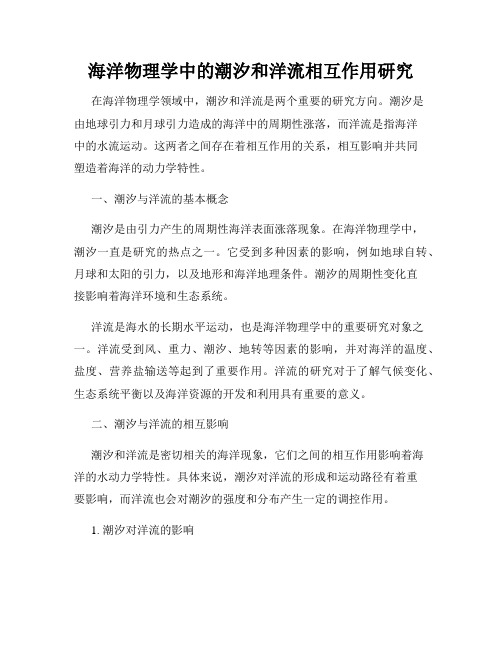 海洋物理学中的潮汐和洋流相互作用研究

在海洋物理学领域中，潮汐和洋流是两个重要的研究方向。潮汐是由地球引力和月球引力造成的海洋中的周期性涨落，而洋流是指海洋中的水流运动。这两者之间存在着相互作用的关系，相互影响并共同塑造着海洋的动力学特性。

一、潮汐与洋流的基本概念

潮汐是由引力产生的周期性海洋表面涨落现象。在海洋物理学中，潮汐一直是研究的热点之一。它受到多种因素的影响，例如地球自转、月球和太阳的引力，以及地形和海洋地理条件。潮汐的周期性变化直接影响着海洋环境和生态系统。

洋流是海水的长期水平运动，也是海洋物理学中的重要研究对象之一。洋流受到风、重力、潮汐、地转等因素的影响，并对海洋的温度、盐度、营养盐输送等起到了重要作用。洋流的研究对于了解气候变化、生态系统平衡以及海洋资源的开发和利用具有重要的意义。

二、潮汐与洋流的相互影响

潮汐和洋流是密切相关的海洋现象，它们之间的相互作用影响着海洋的水动力学特性。具体来说，潮汐对洋流的形成和运动路径有着重要影响，而洋流也会对潮汐的强度和分布产生一定的调控作用。

1. 潮汐对洋流的影响